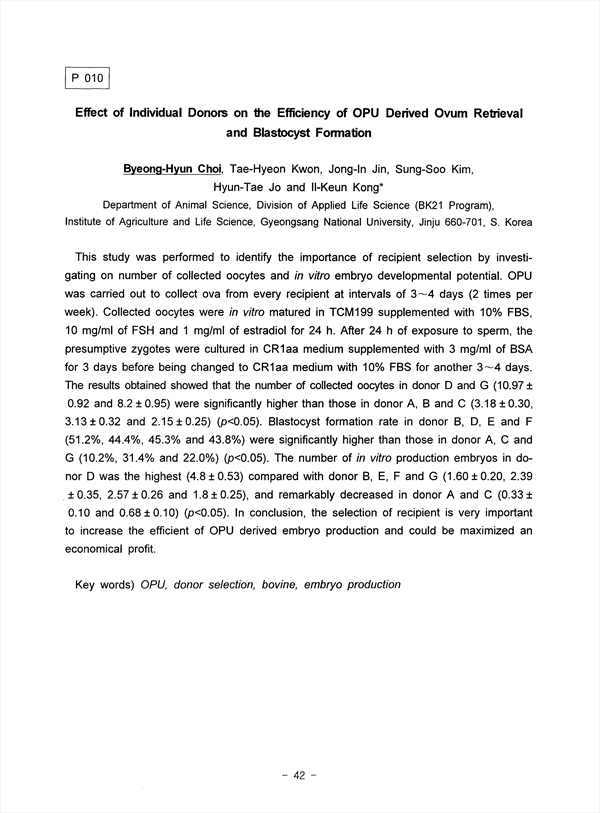 P 010

Effect of Individual Donors on the Efficiency of OPU Derived Ovum Retrieval and Blastocyst Formation

Byeong-Hyun Choi, Tae-Hyeon Kwon, Jong-In Jin, Sung-Soo Kim, Hyun-Tae Jo and Il-Keun Kong*

Department of Animal Science, Division of Applied Life Science (BK21 Program), Institute of Agriculture and Life Science, Gyeongsang National University, Jinju 660-701, S. Korea

This study was performed to identify the importance of recipient selection by investigating on number of collected oocytes and in vitro embryo developmental potential. OPU was carried out to collect ova from every recipient at intervals of 3~4 days (2 times per week). Collected oocytes were in vitro matured in TCM199 supplemented with 10% FBS, 10 mg/ml of FSH and 1 mg/ml of estradiol for 24 h. After 24 h of exposure to sperm, the presumptive zygotes were cultured in CR1aa medium supplemented with 3 mg/ml of BSA for 3 days before being changed to CR1aa medium with 10% FBS for another 3~4 days. The results obtained showed that the number of collected oocytes in donor D and G (10.97 ± 0.92 and 8.2 ± 0.95) were significantly higher than those in donor A, B and C (3.18 ± 0.30, 3.13 ± 0.32 and 2.15 ± 0.25) (p<0.05). Blastocyst formation rate in donor B, D, E and F (51.2%, 44.4%, 45.3% and 43.8%) were significantly higher than those in donor A, C and G (10.2%, 31.4% and 22.0%) (p<0.05). The number of in vitro production embryos in donor D was the highest (4.8 ± 0.53) compared with donor B, E, F and G (1.60 ± 0.20, 2.39 ± 0.35, 2.57 ± 0.26 and 1.8 ± 0.25), and remarkably decreased in donor A and C (0.33 ± 0.10 and 0.68 ± 0.10) (p<0.05). In conclusion, the selection of recipient is very important to increase the efficient of OPU derived embryo production and could be maximized an economical profit.

Key words) OPU, donor selection, bovine, embryo production

- 42 -